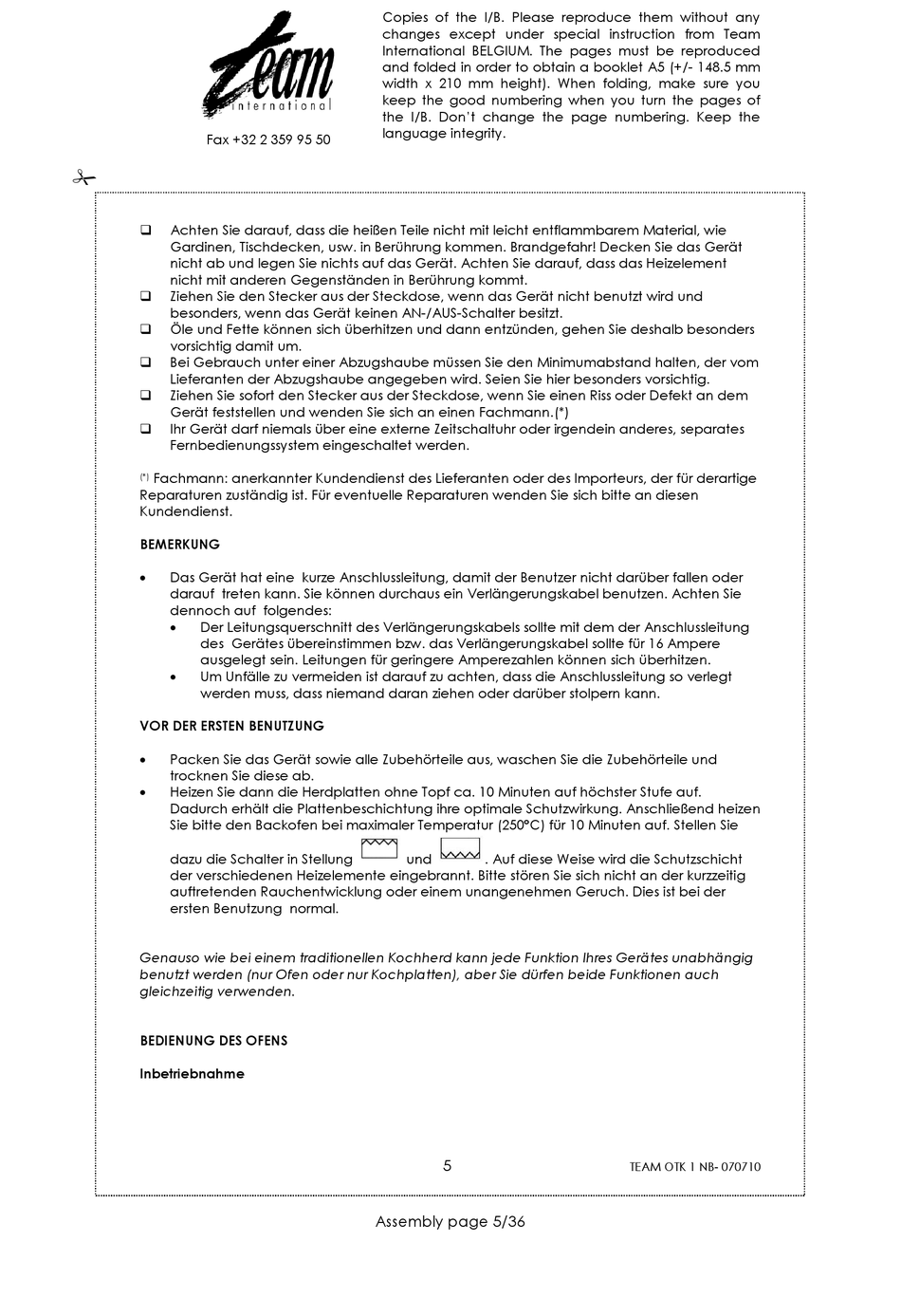 Team
international

Fax +32 2 359 95 50

Copies of the I/B. Please reproduce them without any changes except under special instruction from Team International BELGIUM. The pages must be reproduced and folded in order to obtain a booklet A5 (+/- 148.5 mm width x 210 mm height). When folding, make sure you keep the good numbering when you turn the pages of the I/B. Don't change the page numbering. Keep the language integrity.

❑ Achten Sie darauf, dass die heißen Teile nicht mit leicht entflammbarem Material, wie Gardinen, Tischdecken, usw. in Berührung kommen. Brandgefahr! Decken Sie das Gerät nicht ab und legen Sie nichts auf das Gerät. Achten Sie darauf, dass das Heizelement nicht mit anderen Gegenständen in Berührung kommt.
❑ Ziehen Sie den Stecker aus der Steckdose, wenn das Gerät nicht benutzt wird und besonders, wenn das Gerät keinen AN-/AUS-Schalter besitzt.
❑ Öle und Fette können sich überhitzen und dann entzünden, gehen Sie deshalb besonders vorsichtig damit um.
❑ Bei Gebrauch unter einer Abzugshaube müssen Sie den Minimumabstand halten, der vom Lieferanten der Abzugshaube angegeben wird. Seien Sie hier besonders vorsichtig.
❑ Ziehen Sie sofort den Stecker aus der Steckdose, wenn Sie einen Riss oder Defekt an dem Gerät feststellen und wenden Sie sich an einen Fachmann.(*)
❑ Ihr Gerät darf niemals über eine externe Zeitschaltuhr oder irgendein anderes, separates Fernbedienungssystem eingeschaltet werden.

(*) Fachmann: anerkannter Kundendienst des Lieferanten oder des Importeurs, der für derartige Reparaturen zuständig ist. Für eventuelle Reparaturen wenden Sie sich bitte an diesen Kundendienst.

BEMERKUNG

• Das Gerät hat eine kurze Anschlussleitung, damit der Benutzer nicht darüber fallen oder darauf treten kann. Sie können durchaus ein Verlängerungskabel benutzen. Achten Sie dennoch auf folgendes:
 • Der Leitungsquerschnitt des Verlängerungskabels sollte mit dem der Anschlussleitung des Gerätes übereinstimmen bzw. das Verlängerungskabel sollte für 16 Ampere ausgelegt sein. Leitungen für geringere Amperezahlen können sich überhitzen.
 • Um Unfälle zu vermeiden ist darauf zu achten, dass die Anschlussleitung so verlegt werden muss, dass niemand daran ziehen oder darüber stolpern kann.

VOR DER ERSTEN BENUTZUNG

• Packen Sie das Gerät sowie alle Zubehörteile aus, waschen Sie die Zubehörteile und trocknen Sie diese ab.
• Heizen Sie dann die Herdplatten ohne Topf ca. 10 Minuten auf höchster Stufe auf. Dadurch erhält die Plattenbeschichtung ihre optimale Schutzwirkung. Anschließend heizen Sie bitte den Backofen bei maximaler Temperatur (250°C) für 10 Minuten auf. Stellen Sie dazu die Schalter in Stellung und . Auf diese Weise wird die Schutzschicht der verschiedenen Heizelemente eingebrannt. Bitte stören Sie sich nicht an der kurzzeitig auftretenden Rauchentwicklung oder einem unangenehmen Geruch. Dies ist bei der ersten Benutzung normal.

Genauso wie bei einem traditionellen Kochherd kann jede Funktion Ihres Gerätes unabhängig benutzt werden (nur Ofen oder nur Kochplatten), aber Sie dürfen beide Funktionen auch gleichzeitig verwenden.

BEDIENUNG DES OFENS

Inbetriebnahme

5

TEAM OTK 1 NB- 070710

Assembly page 5/36